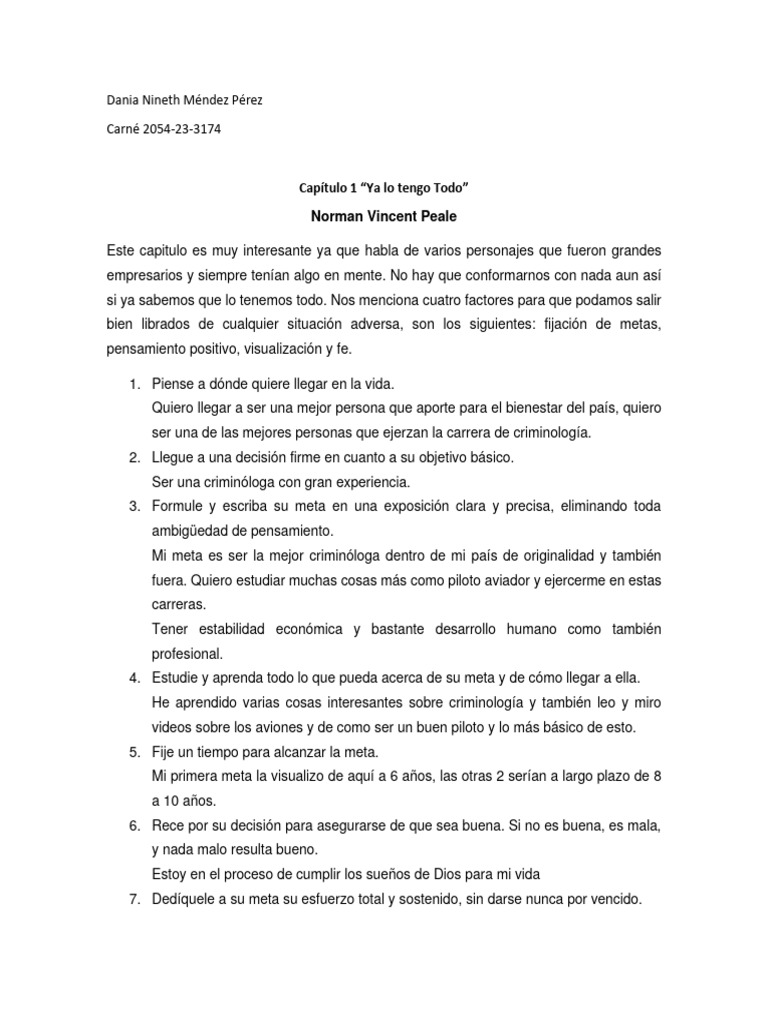 Dania Nineth Méndez Pérez

Carné 2054-23-3174

Capítulo 1 "Ya lo tengo Todo"

Norman Vincent Peale

Este capitulo es muy interesante ya que habla de varios personajes que fueron grandes empresarios y siempre tenían algo en mente. No hay que conformarnos con nada aun así si ya sabemos que lo tenemos todo. Nos menciona cuatro factores para que podamos salir bien librados de cualquier situación adversa, son los siguientes: fijación de metas, pensamiento positivo, visualización y fe.

1. Piense a dónde quiere llegar en la vida.
Quiero llegar a ser una mejor persona que aporte para el bienestar del país, quiero ser una de las mejores personas que ejerzan la carrera de criminología.
2. Llegue a una decisión firme en cuanto a su objetivo básico.
Ser una criminóloga con gran experiencia.
3. Formule y escriba su meta en una exposición clara y precisa, eliminando toda ambigüedad de pensamiento.
Mi meta es ser la mejor criminóloga dentro de mi país de originalidad y también fuera. Quiero estudiar muchas cosas más como piloto aviador y ejercerme en estas carreras.
Tener estabilidad económica y bastante desarrollo humano como también profesional.
4. Estudie y aprenda todo lo que pueda acerca de su meta y de cómo llegar a ella.
He aprendido varias cosas interesantes sobre criminología y también leo y miro videos sobre los aviones y de como ser un buen piloto y lo más básico de esto.
5. Fije un tiempo para alcanzar la meta.
Mi primera meta la visualizo de aquí a 6 años, las otras 2 serían a largo plazo de 8 a 10 años.
6. Rece por su decisión para asegurarse de que sea buena. Si no es buena, es mala, y nada malo resulta bueno.
Estoy en el proceso de cumplir los sueños de Dios para mi vida
7. Dedíquele a su meta su esfuerzo total y sostenido, sin darse nunca por vencido.